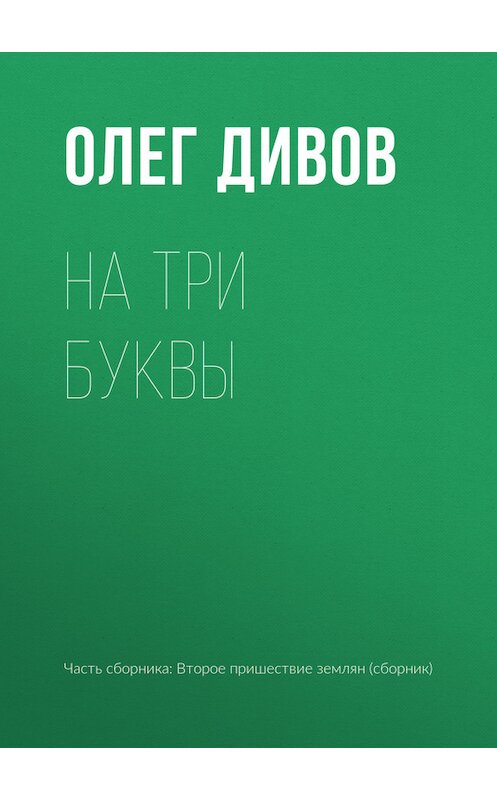 ОЛЕГ ДИВОВ

НА ТРИ БУКВЫ

Часть сборника: Второе пришествие землян (сборник)